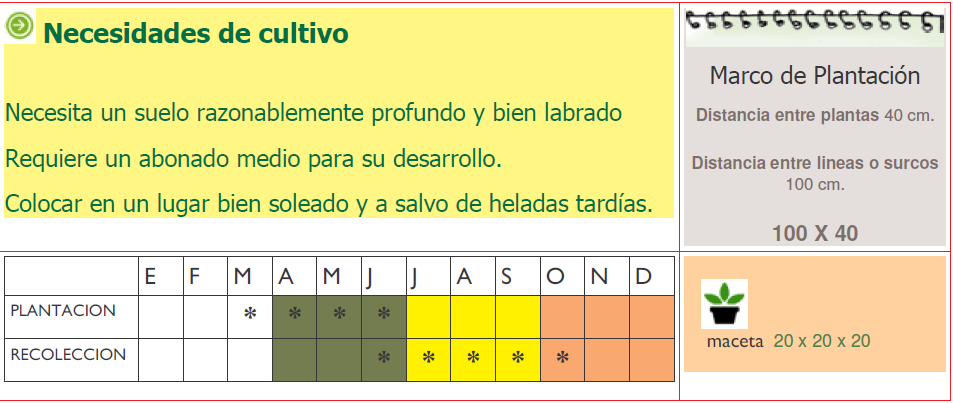 Necesidades de cultivo

Necesita un suelo razonablemente profundo y bien labrado

Requiere un abonado medio para su desarrollo.

Colocar en un lugar bien soleado y a salvo de heladas tardías.

Marco de Plantación

Distancia entre plantas 40 cm.

Distancia entre lineas o surcos 100 cm.

100 X 40

|  | E | F | M | A | M | J | J | A | S | O | N | D |
|---|---|---|---|---|---|---|---|---|---|---|---|---|
| PLANTACION |  |  | * | * | * | * |  |  |  |  |  |  |
| RECOLECCION |  |  |  |  |  | * | * | * | * | * |  |  |

maceta 20 x 20 x 20